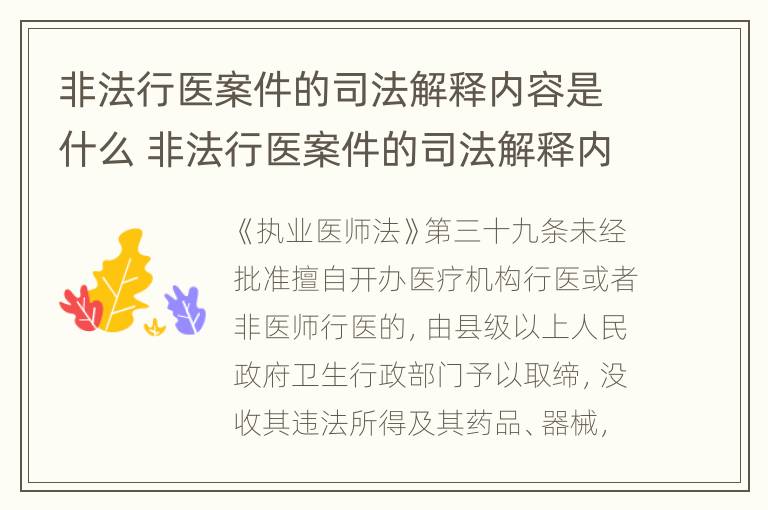 非法行医案件的司法解释内容是什么 非法行医案件的司法解释内

《执业医师法》第三十九条未经批准擅自开办医疗机构行医或者非医师行医的，由县级以上人民政府卫生行政部门予以取缔，没收其违法所得及其药品、器械，